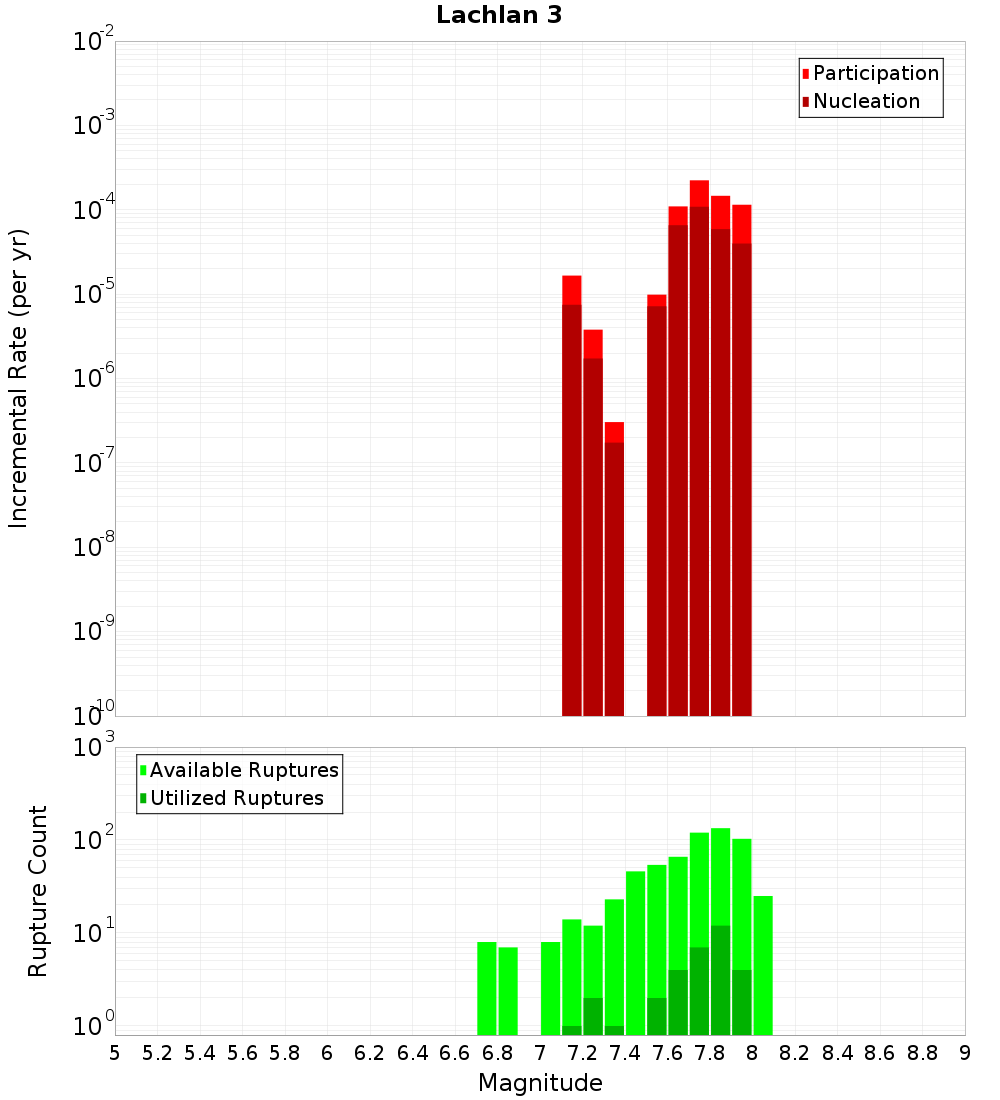 Lachlan 3

Participation
Nucleation

Incremental Rate (per yr)

$10^{-2}$
$10^{-3}$
$10^{-4}$
$10^{-5}$
$10^{-6}$
$10^{-7}$
$10^{-8}$
$10^{-9}$
$10^{-10}$

Available Ruptures
Utilized Ruptures

Rupture Count

$10^{3}$
$10^{2}$
$10^{1}$
$10^{0}$

5 5.2 5.4 5.6 5.8 6 6.2 6.4 6.6 6.8 7 7.2 7.4 7.6 7.8 8 8.2 8.4 8.6 8.8 9

Magnitude